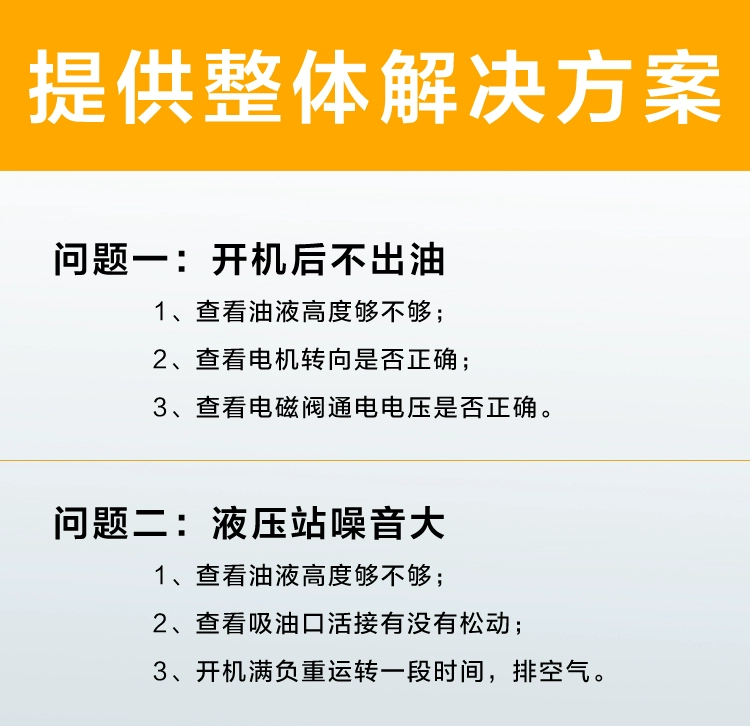 提供整体解决方案

问题一：开机后不出油

1、查看油液高度够不够；

2、查看电机转向是否正确；

3、查看电磁阀通电电压是否正确。

问题二：液压站噪音大

1、查看油液高度够不够；

2、查看吸油口活接有没有松动；

3、开机满负重运转一段时间，排空气。